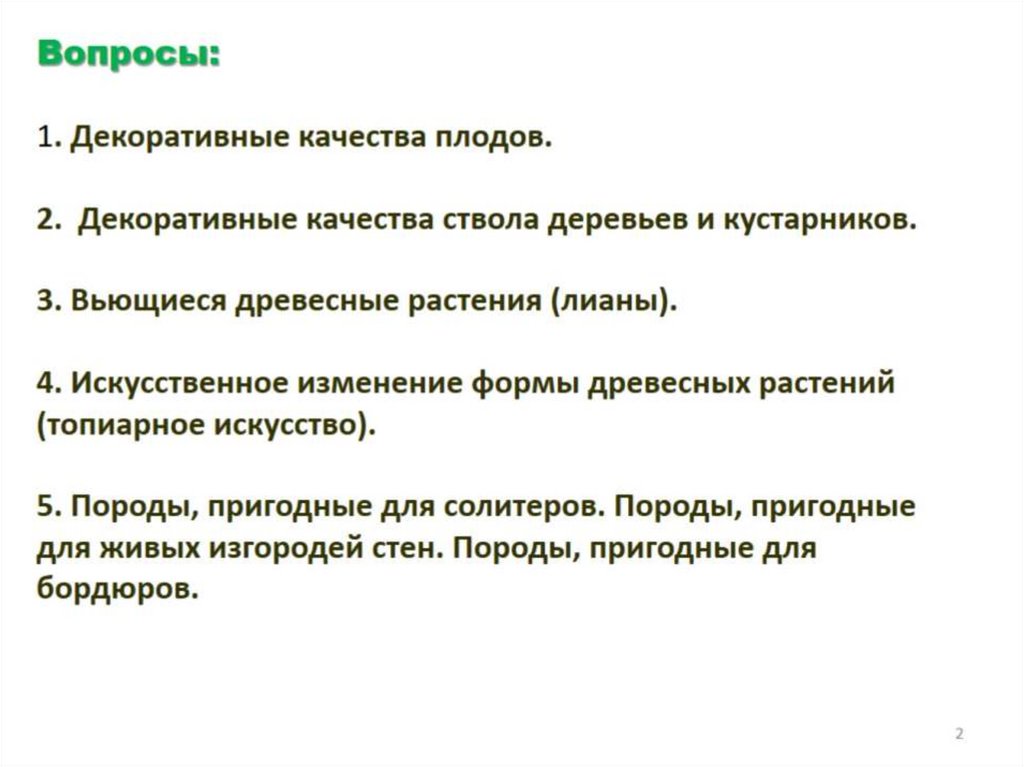 Вопросы:

1. Декоративные качества плодов.

2. Декоративные качества ствола деревьев и кустарников.

3. Вьющиеся древесные растения (лианы).

4. Искусственное изменение формы древесных растений (топиарное искусство).

5. Породы, пригодные для солитеров. Породы, пригодные для живых изгородей стен. Породы, пригодные для бордюров.

2